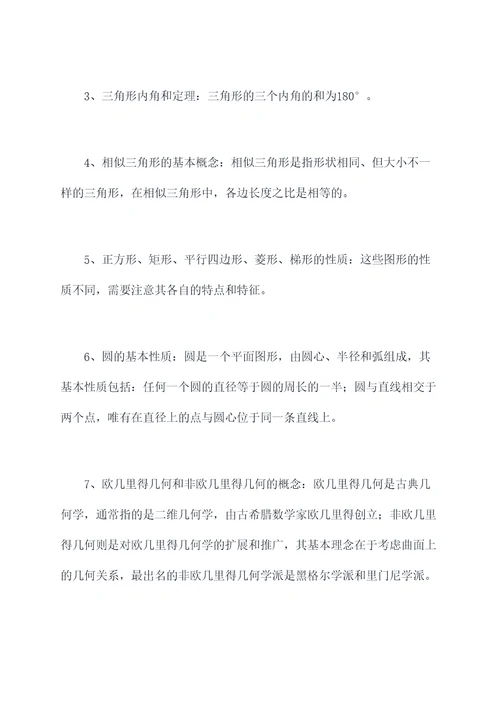 3、三角形内角和定理：三角形的三个内角的和为180°。

4、相似三角形的基本概念：相似三角形是指形状相同、但大小不一样的三角形，在相似三角形中，各边长度之比是相等的。

5、正方形、矩形、平行四边形、菱形、梯形的性质：这些图形的性质不同，需要注意其各自的特点和特征。

6、圆的基本性质：圆是一个平面图形，由圆心、半径和弧组成，其基本性质包括：任何一个圆的直径等于圆的周长的一半；圆与直线相交于两个点，唯有在直径上的点与圆心位于同一条直线上。

7、欧几里得几何和非欧几里得几何的概念：欧几里得几何是古典几何学，通常指的是二维几何学，由古希腊数学家欧几里得创立；非欧几里得几何则是对欧几里得几何学的扩展和推广，其基本理念在于考虑曲面上的几何关系，最出名的非欧几里得几何学派是黑格尔学派和里门尼学派。